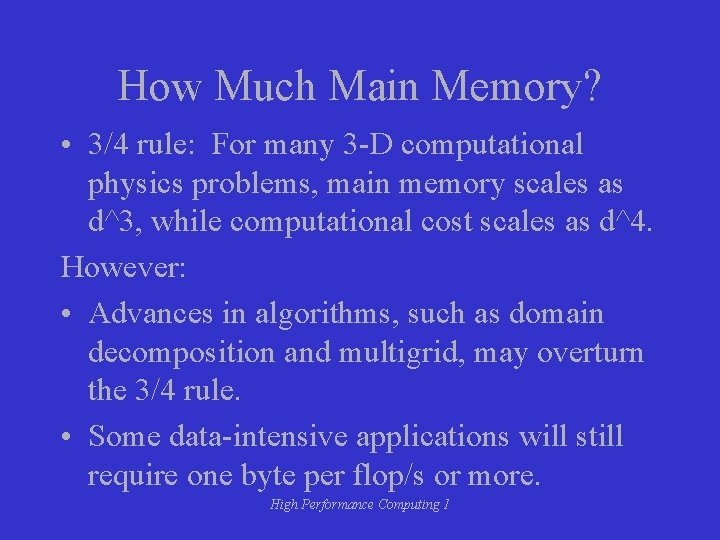 How Much Main Memory?

• 3/4 rule: For many 3-D computational physics problems, main memory scales as d^3, while computational cost scales as d^4.

However:

• Advances in algorithms, such as domain decomposition and multigrid, may overturn the 3/4 rule.

• Some data-intensive applications will still require one byte per flop/s or more.

High Performance Computing 1